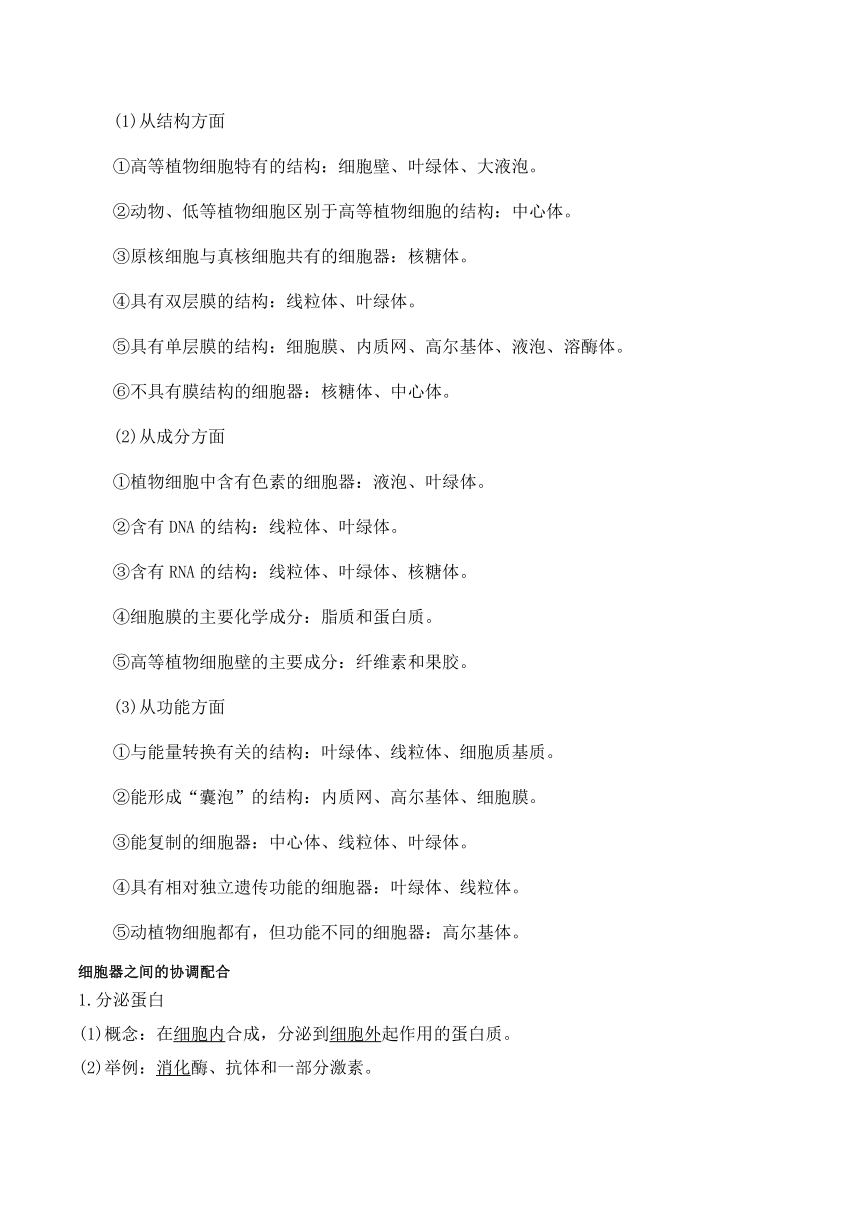 (1)从结构方面

①高等植物细胞特有的结构：细胞壁、叶绿体、大液泡。

②动物、低等植物细胞区别于高等植物细胞的结构：中心体。

③原核细胞与真核细胞共有的细胞器：核糖体。

④具有双层膜的结构：线粒体、叶绿体。

⑤具有单层膜的结构：细胞膜、内质网、高尔基体、液泡、溶酶体。

⑥不具有膜结构的细胞器：核糖体、中心体。

(2)从成分方面

①植物细胞中含有色素的细胞器：液泡、叶绿体。

②含有 DNA 的结构：线粒体、叶绿体。

③含有 RNA 的结构：线粒体、叶绿体、核糖体。

④细胞膜的主要化学成分：脂质和蛋白质。

⑤高等植物细胞壁的主要成分：纤维素和果胶。

(3)从功能方面

①与能量转换有关的结构：叶绿体、线粒体、细胞质基质。

②能形成“囊泡”的结构：内质网、高尔基体、细胞膜。

③能复制的细胞器：中心体、线粒体、叶绿体。

④具有相对独立遗传功能的细胞器：叶绿体、线粒体。

⑤动植物细胞都有，但功能不同的细胞器：高尔基体。

细胞器之间的协调配合

1.分泌蛋白

(1)概念：在细胞内合成，分泌到细胞外起作用的蛋白质。

(2)举例：消化酶、抗体和一部分激素。